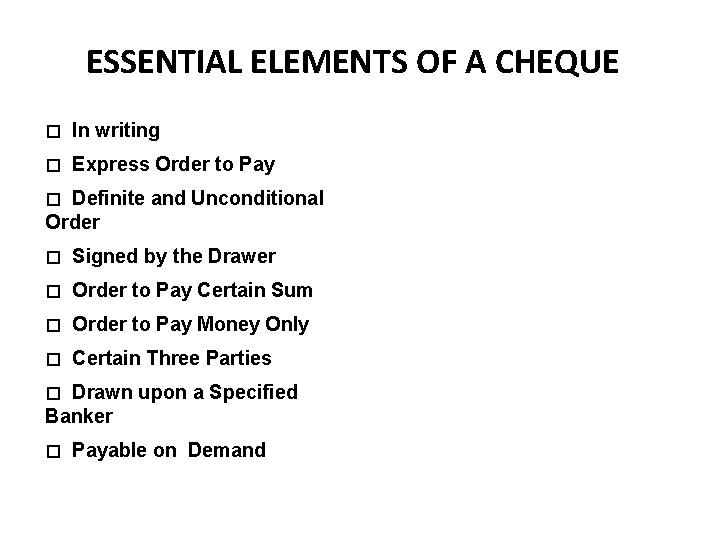 ESSENTIAL ELEMENTS OF A CHEQUE

□ In writing

□ Express Order to Pay

□ Definite and Unconditional Order

□ Signed by the Drawer

□ Order to Pay Certain Sum

□ Order to Pay Money Only

□ Certain Three Parties

□ Drawn upon a Specified Banker

□ Payable on Demand